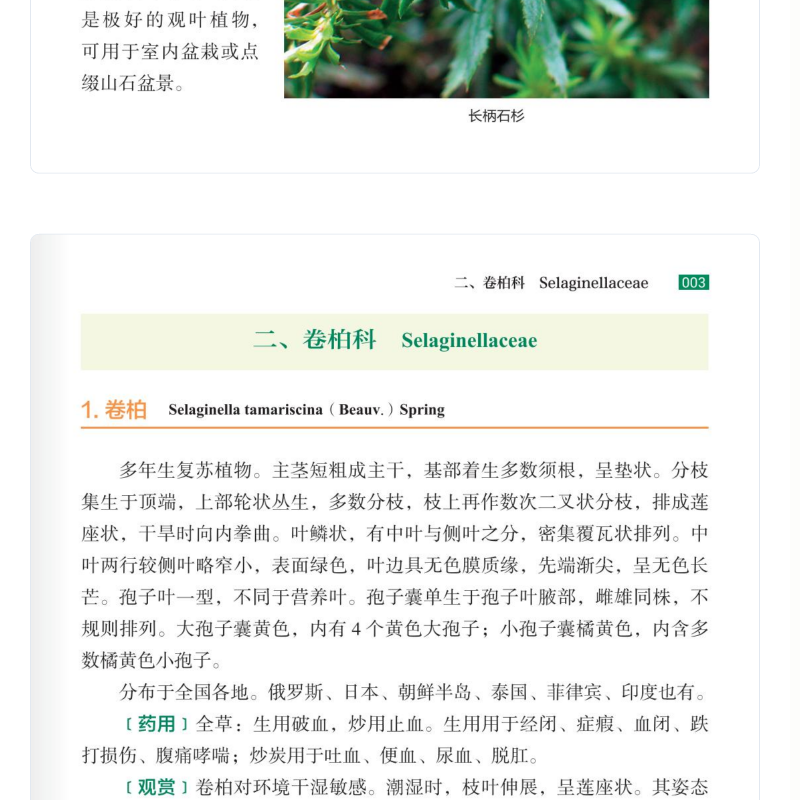 是极好的观叶植物，可用于室内盆栽或点缀山石盆景。

长柄石杉

二、卷柏科 Selaginellaceae 003

二、卷柏科 Selaginellaceae

1. 卷柏 Selaginella tamariscina（Beauv.）Spring

多年生复苏植物。主茎短粗成主干，基部着生多数须根，呈垫状。分枝集生于顶端，上部轮状丛生，多数分枝，枝上再作数次二叉状分枝，排成莲座状，干旱时向内拳曲。叶鳞状，有中叶与侧叶之分，密集覆瓦状排列。中叶两行较侧叶略窄小，表面绿色，叶边具无色膜质缘，先端渐尖，呈无色长芒。孢子叶一型，不同于营养叶。孢子囊单生于孢子叶腋部，雌雄同株，不规则排列。大孢子囊黄色，内有 4 个黄色大孢子；小孢子囊橘黄色，内含多数橘黄色小孢子。

分布于全国各地。俄罗斯、日本、朝鲜半岛、泰国、菲律宾、印度也有。

〔药用〕全草：生用破血，炒用止血。生用用于经闭、症瘕、血闭、跌打损伤、腹痛哮喘；炒炭用于吐血、便血、尿血、脱肛。

〔观赏〕卷柏对环境干湿敏感。潮湿时，枝叶伸展，呈莲座状。其姿态